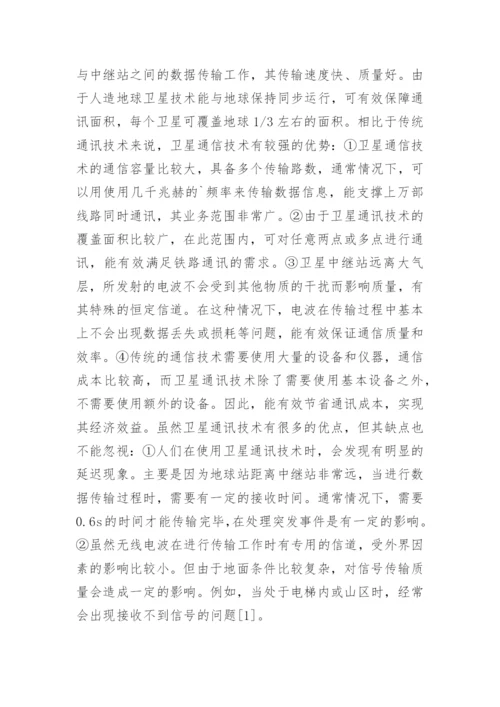 与中继站之间的数据传输工作，其传输速度快、质量好。由于人造地球卫星技术能与地球保持同步运行，可有效保障通讯面积，每个卫星可覆盖地球 1/3 左右的面积。相比于传统通讯技术来说，卫星通信技术有较强的优势：①卫星通信技术的通信容量比较大，具备多个传输路数，通常情况下，可以用使用几千兆赫的`频率来传输数据信息，能支撑上万部线路同时通讯，其业务范围非常广。②由于卫星通讯技术的覆盖面积比较广，在此范围内，可对任意两点或多点进行通讯，能有效满足铁路通讯的需求。③卫星中继站远离大气层，所发射的电波不会受到其他物质的干扰而影响质量，有其特殊的恒定信道。在这种情况下，电波在传输过程中基本上不会出现数据丢失或损耗等问题，能有效保证通信质量和效率。④传统的通信技术需要使用大量的设备和仪器，通信成本比较高，而卫星通讯技术除了需要使用基本设备之外，不需要使用额外的设备。因此，能有效节省通讯成本，实现其经济效益。虽然卫星通讯技术有很多的优点，但其缺点也不能忽视：①人们在使用卫星通讯技术时，会发现有明显的延迟现象。主要是因为地球站距离中继站非常远，当进行数据传输过程时，需要有一定的接收时间。通常情况下，需要 0.6s 的时间才能传输完毕，在处理突发事件是有一定的影响。②虽然无线电波在进行传输工作时有专用的信道，受外界因素的影响比较小。但由于地面条件比较复杂，对信号传输质量会造成一定的影响。例如，当处于电梯内或山区时，经常会出现接收不到信号的问题[1]。